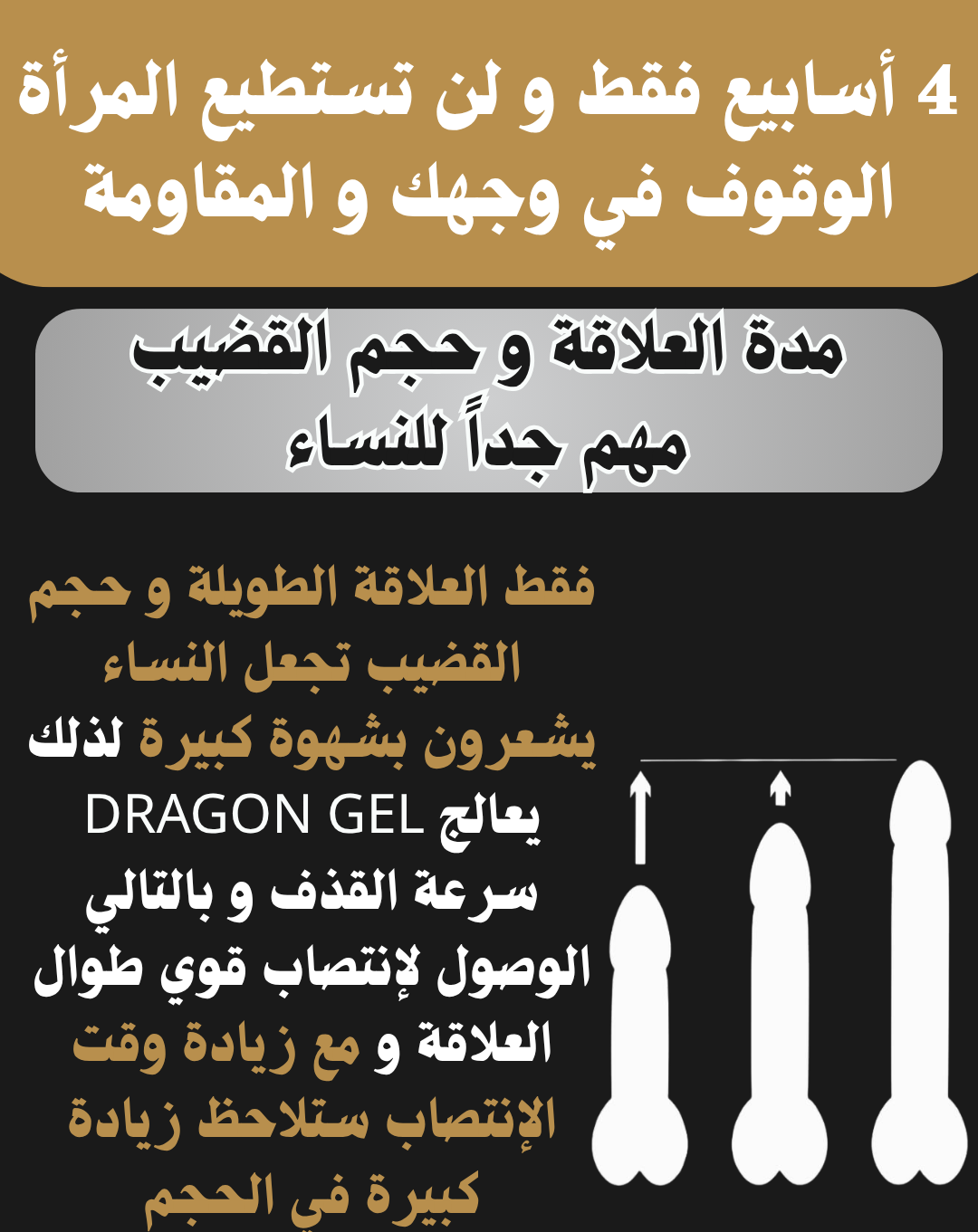 4 أسابيع فقط و لن تستطيع المرأة الوقوف في وجهك و المقاومة

مدة العلاقة و حجم القضيب مهم جداً للنساء

فقط العلاقة الطويلة و حجم القضيب تجعل النساء يشعرون بشهوة كبيرة لذلك يعالج DRAGON GEL سرعة القذف و بالتالي الوصول لإنتصاب قوي طوال العلاقة و مع زيادة وقت الإنتصاب ستلاحظ زيادة كبيرة في الحجم